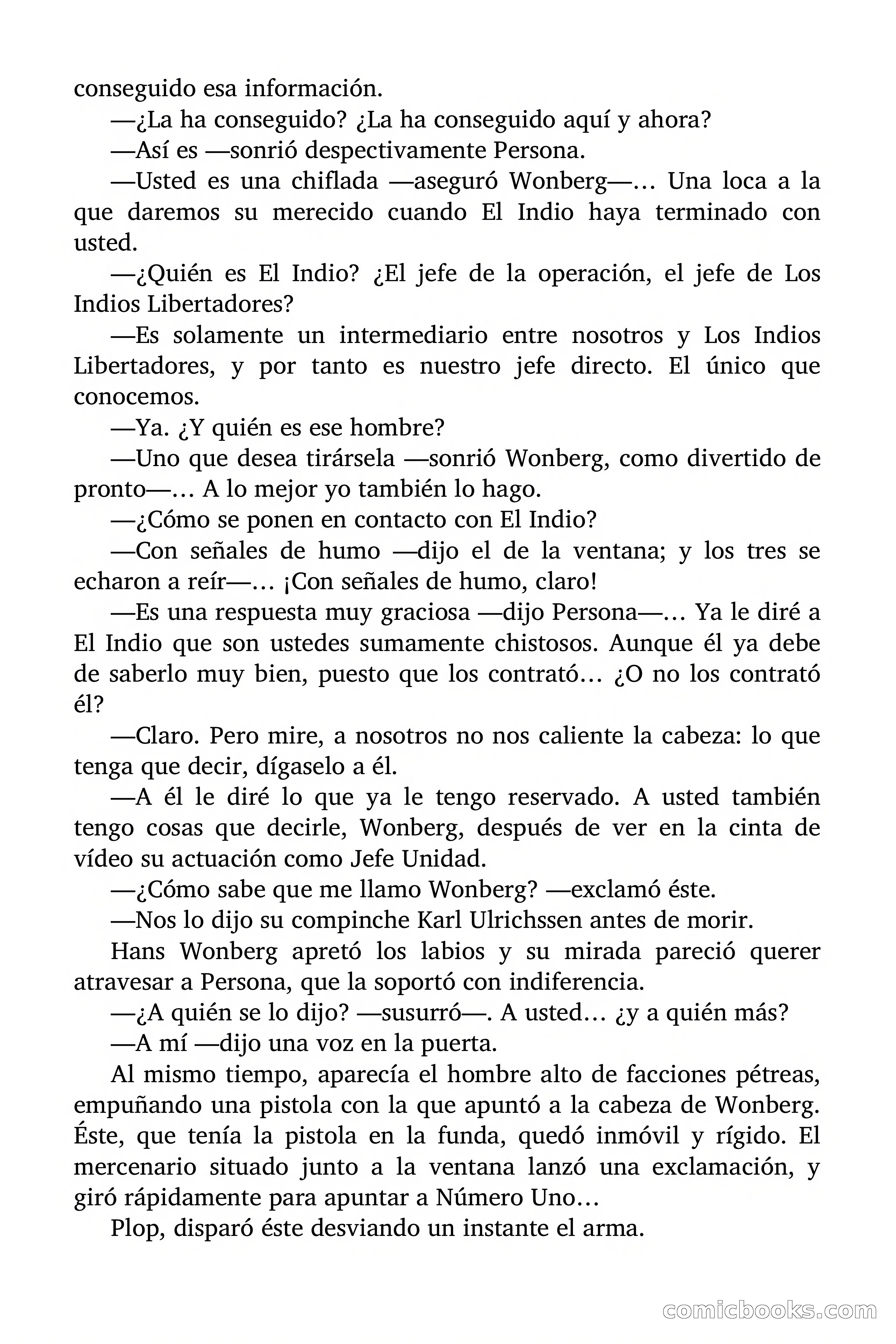 conseguido esa información.

—¿La ha conseguido? ¿La ha conseguido aquí y ahora?

—Así es —sonrió despectivamente Persona.

—Usted es una chiflada —aseguró Wonberg—… Una loca a la que daremos su merecido cuando El Indio haya terminado con usted.

—¿Quién es El Indio? ¿El jefe de la operación, el jefe de Los Indios Libertadores?

—Es solamente un intermediario entre nosotros y Los Indios Libertadores, y por tanto es nuestro jefe directo. El único que conocemos.

—Ya. ¿Y quién es ese hombre?

—Uno que desea tirársela —sonrió Wonberg, como divertido de pronto—… A lo mejor yo también lo hago.

—¿Cómo se ponen en contacto con El Indio?

—Con señales de humo —dijo el de la ventana; y los tres se echaron a reír—… ¡Con señales de humo, claro!

—Es una respuesta muy graciosa —dijo Persona—… Ya le diré a El Indio que son ustedes sumamente chistosos. Aunque él ya debe de saberlo muy bien, puesto que los contrató… ¿O no los contrató él?

—Claro. Pero mire, a nosotros no nos caliente la cabeza: lo que tenga que decir, dígaselo a él.

—A él le diré lo que ya le tengo reservado. A usted también tengo cosas que decirle, Wonberg, después de ver en la cinta de vídeo su actuación como Jefe Unidad.

—¿Cómo sabe que me llamo Wonberg? —exclamó éste.

—Nos lo dijo su compinche Karl Ulrichssen antes de morir.

Hans Wonberg apretó los labios y su mirada pareció querer atravesar a Persona, que la soportó con indiferencia.

—¿A quién se lo dijo? —susurró—. A usted… ¿y a quién más?

—A mí —dijo una voz en la puerta.

Al mismo tiempo, aparecía el hombre alto de facciones pétreas, empuñando una pistola con la que apuntó a la cabeza de Wonberg. Éste, que tenía la pistola en la funda, quedó inmóvil y rígido. El mercenario situado junto a la ventana lanzó una exclamación, y giró rápidamente para apuntar a Número Uno…

Plop, disparó éste desviando un instante el arma.

comicbooks.com